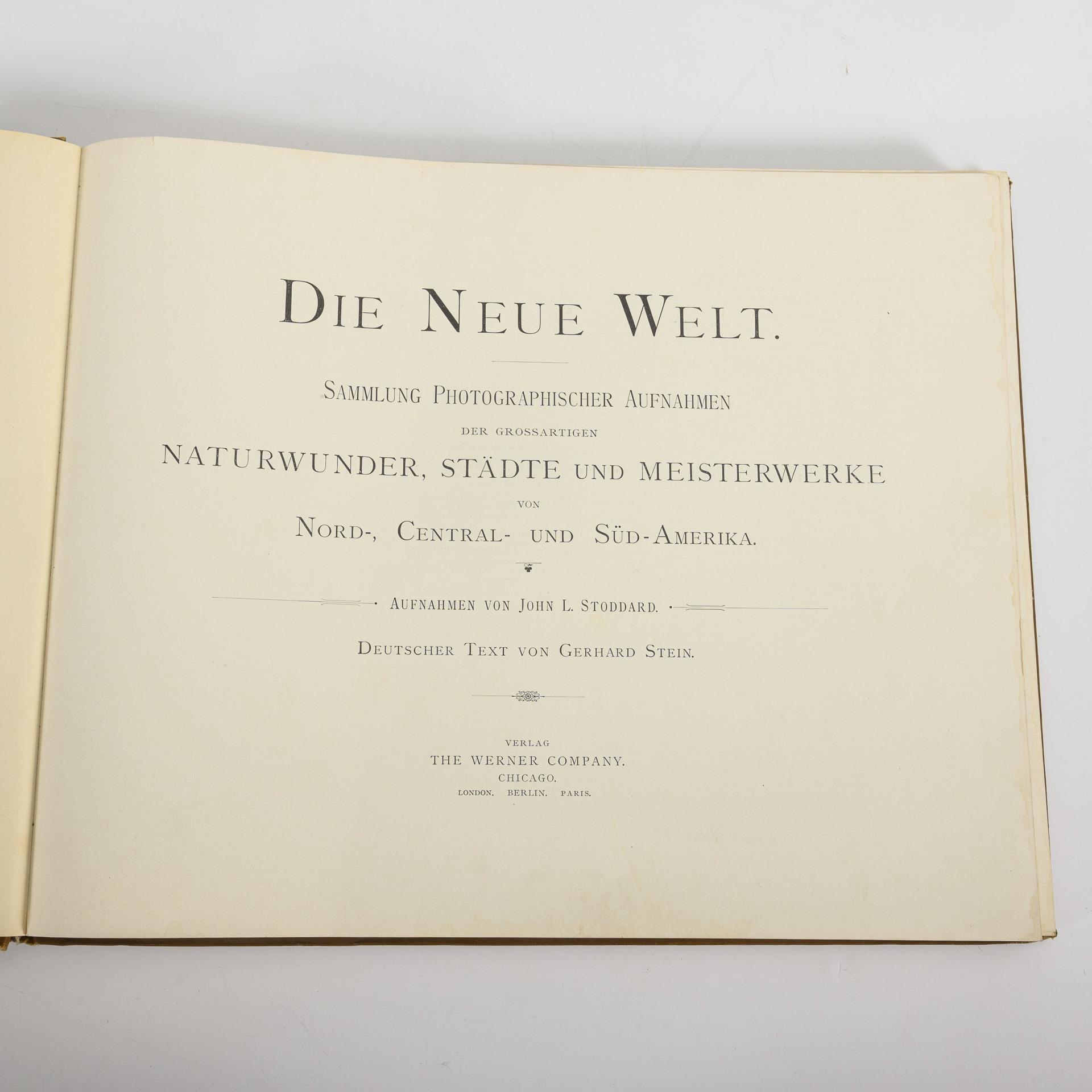 DIE NEUE WELT.

SAMMLUNG PHOTOGRAPHISCHER AUFNAHMEN
DER GROSSARTIGEN
NATURWUNDER, STÄDTE UND MEISTERWERKE
VON
NORD-, CENTRAL- UND SÜD-AMERIKA.

AUFNAHMEN VON JOHN L. STODDARD.

DEUTSCHER TEXT VON GERHARD STEIN.

VERLAG
THE WERNER COMPANY.
CHICAGO.
LONDON. BERLIN. PARIS.